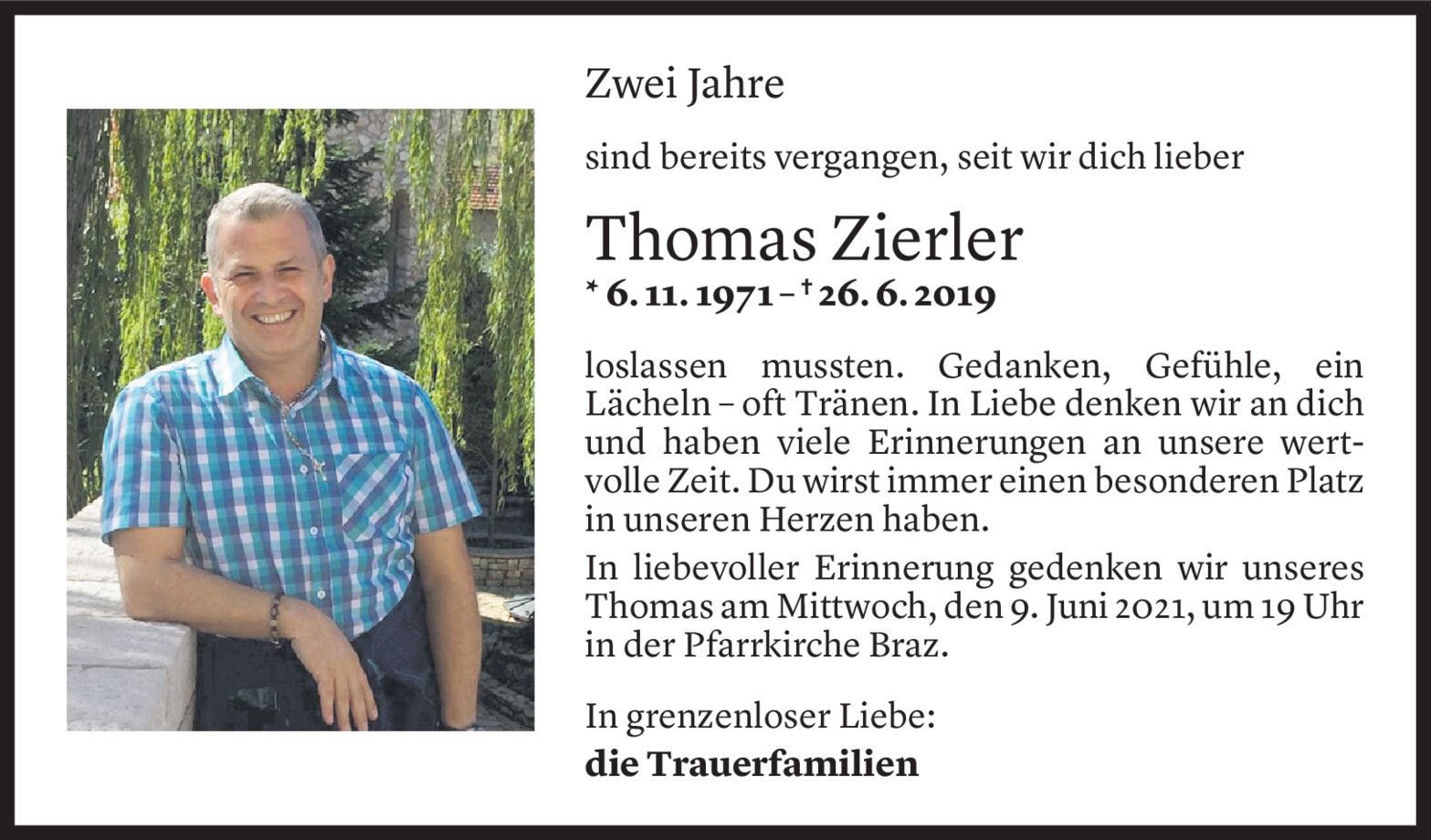 Zwei Jahre

sind bereits vergangen, seit wir dich lieber

Thomas Zierler

* 6. 11. 1971 – † 26. 6. 2019

loslassen mussten. Gedanken, Gefühle, ein Lächeln – oft Tränen. In Liebe denken wir an dich und haben viele Erinnerungen an unsere wertvolle Zeit. Du wirst immer einen besonderen Platz in unseren Herzen haben.

In liebevoller Erinnerung gedenken wir unseres Thomas am Mittwoch, den 9. Juni 2021, um 19 Uhr in der Pfarrkirche Braz.

In grenzenloser Liebe:
die Trauerfamilien